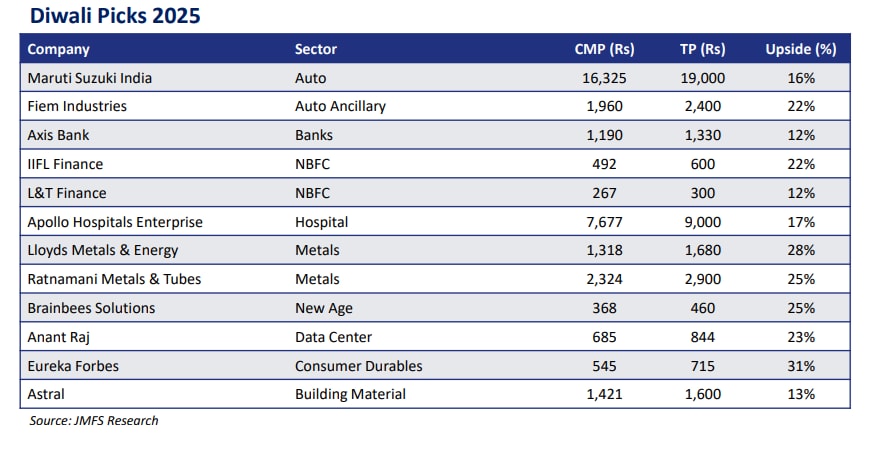 Diwali Picks 2025

| Company | Sector | CMP (Rs) | TP (Rs) | Upside (%) |
|---|---|---|---|---|
| Maruti Suzuki India | Auto | 16,325 | 19,000 | 16% |
| Fiem Industries | Auto Ancillary | 1,960 | 2,400 | 22% |
| Axis Bank | Banks | 1,190 | 1,330 | 12% |
| IIFL Finance | NBFC | 492 | 600 | 22% |
| L&T Finance | NBFC | 267 | 300 | 12% |
| Apollo Hospitals Enterprise | Hospital | 7,677 | 9,000 | 17% |
| Lloyds Metals & Energy | Metals | 1,318 | 1,680 | 28% |
| Ratnamani Metals & Tubes | Metals | 2,324 | 2,900 | 25% |
| Brainbees Solutions | New Age | 368 | 460 | 25% |
| Anant Raj | Data Center | 685 | 844 | 23% |
| Eureka Forbes | Consumer Durables | 545 | 715 | 31% |
| Astral | Building Material | 1,421 | 1,600 | 13% |

Source: JMFS Research